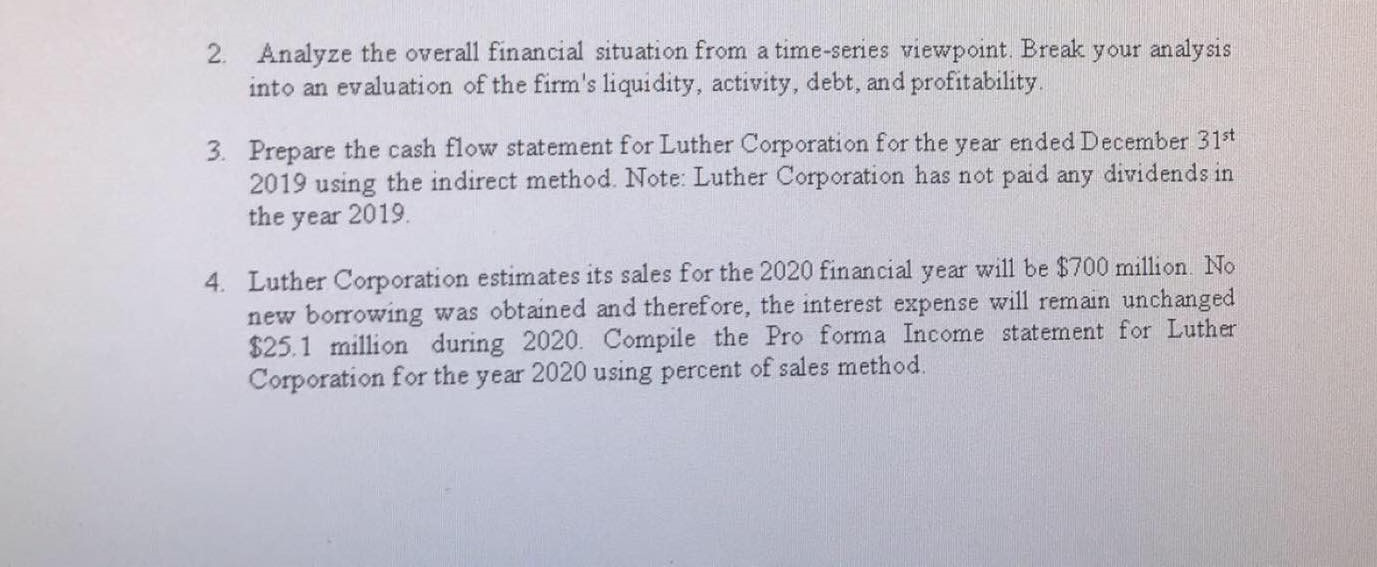 2. Analyze the overall financial situation from a time-series viewpoint. Break your analysis into an evaluation of the firm's liquidity, activity, debt, and profitability.

3. Prepare the cash flow statement for Luther Corporation for the year ended December 31$^{st}$ 2019 using the indirect method. Note: Luther Corporation has not paid any dividends in the year 2019.

4. Luther Corporation estimates its sales for the 2020 financial year will be \$700 million. No new borrowing was obtained and therefore, the interest expense will remain unchanged \$25.1 million during 2020. Compile the Pro forma Income statement for Luther Corporation for the year 2020 using percent of sales method.